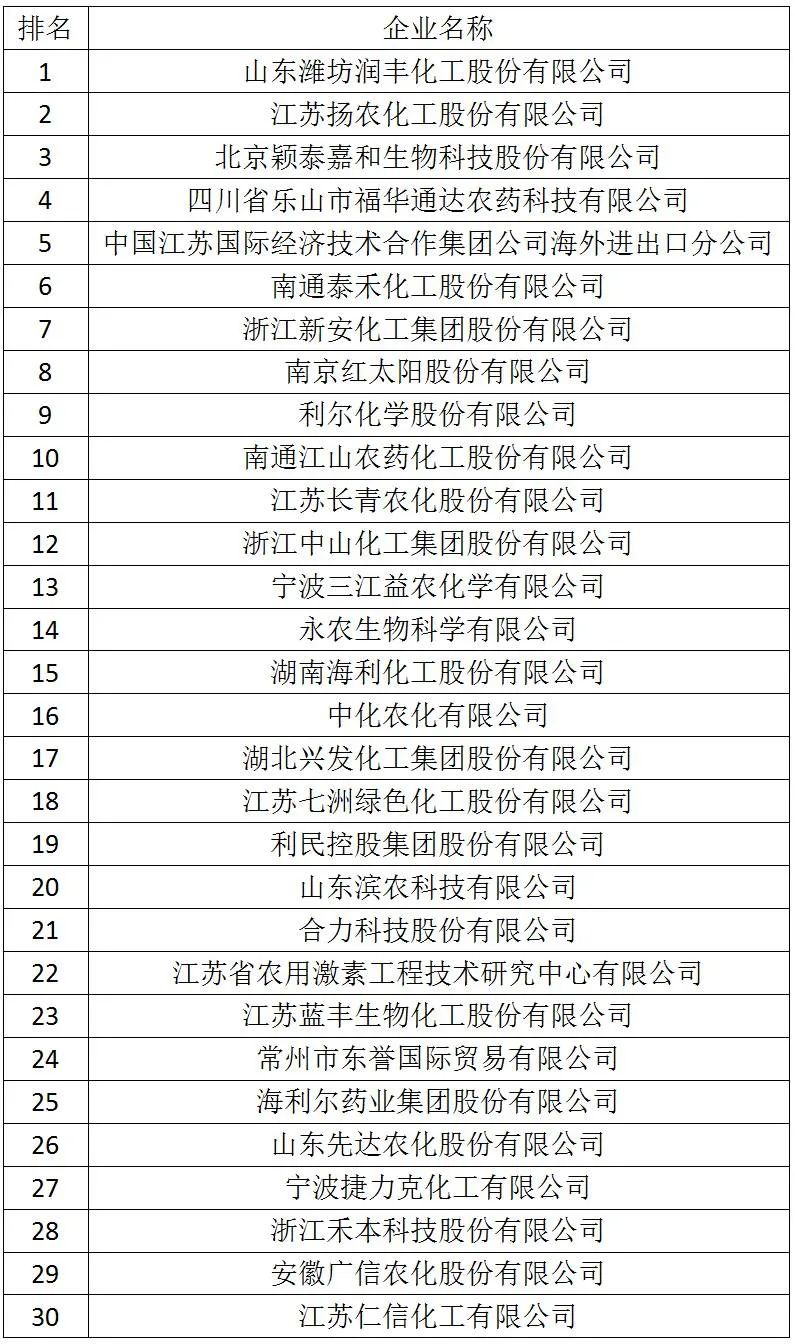 | 排名 | 企业名称 |
|---|---|
| 1 | 山东潍坊润丰化工股份有限公司 |
| 2 | 江苏扬农化工股份有限公司 |
| 3 | 北京颖泰嘉和生物科技股份有限公司 |
| 4 | 四川省乐山市福华通达农药科技有限公司 |
| 5 | 中国江苏国际经济技术合作集团公司海外进出口分公司 |
| 6 | 南通泰禾化工股份有限公司 |
| 7 | 浙江新安化工集团股份有限公司 |
| 8 | 南京红太阳股份有限公司 |
| 9 | 利尔化学股份有限公司 |
| 10 | 南通江山农药化工股份有限公司 |
| 11 | 江苏长青农化股份有限公司 |
| 12 | 浙江中山化工集团股份有限公司 |
| 13 | 宁波三江益农化学有限公司 |
| 14 | 永农生物科学有限公司 |
| 15 | 湖南海利化工股份有限公司 |
| 16 | 中化农化有限公司 |
| 17 | 湖北兴发化工集团股份有限公司 |
| 18 | 江苏七洲绿色化工股份有限公司 |
| 19 | 利民控股集团股份有限公司 |
| 20 | 山东滨农科技有限公司 |
| 21 | 合力科技股份有限公司 |
| 22 | 江苏省农用激素工程技术研究中心有限公司 |
| 23 | 江苏蓝丰生物化工股份有限公司 |
| 24 | 常州市东誉国际贸易有限公司 |
| 25 | 海利尔药业集团股份有限公司 |
| 26 | 山东先达农化股份有限公司 |
| 27 | 宁波捷力克化工有限公司 |
| 28 | 浙江禾本科技股份有限公司 |
| 29 | 安徽广信农化股份有限公司 |
| 30 | 江苏仁信化工有限公司 |